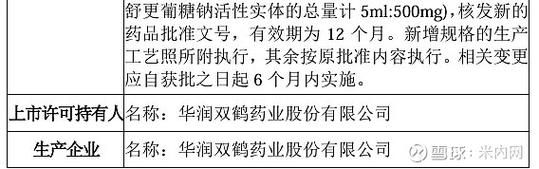 |  | 舒更葡糖钠活性实体的总量计 5ml:500mg)，核发新的药品批准文号，有效期为 12 个月。新增规格的生产工艺照所附执行，其余按原批准内容执行。相关变更应自获批之日起 6 个月内实施。 |
|---|---|
| 上市许可持有人 | 名称：华润双鹤药业股份有限公司 |
| 生产企业 | 名称：华润双鹤药业股份有限公司 |

雪球：米内网